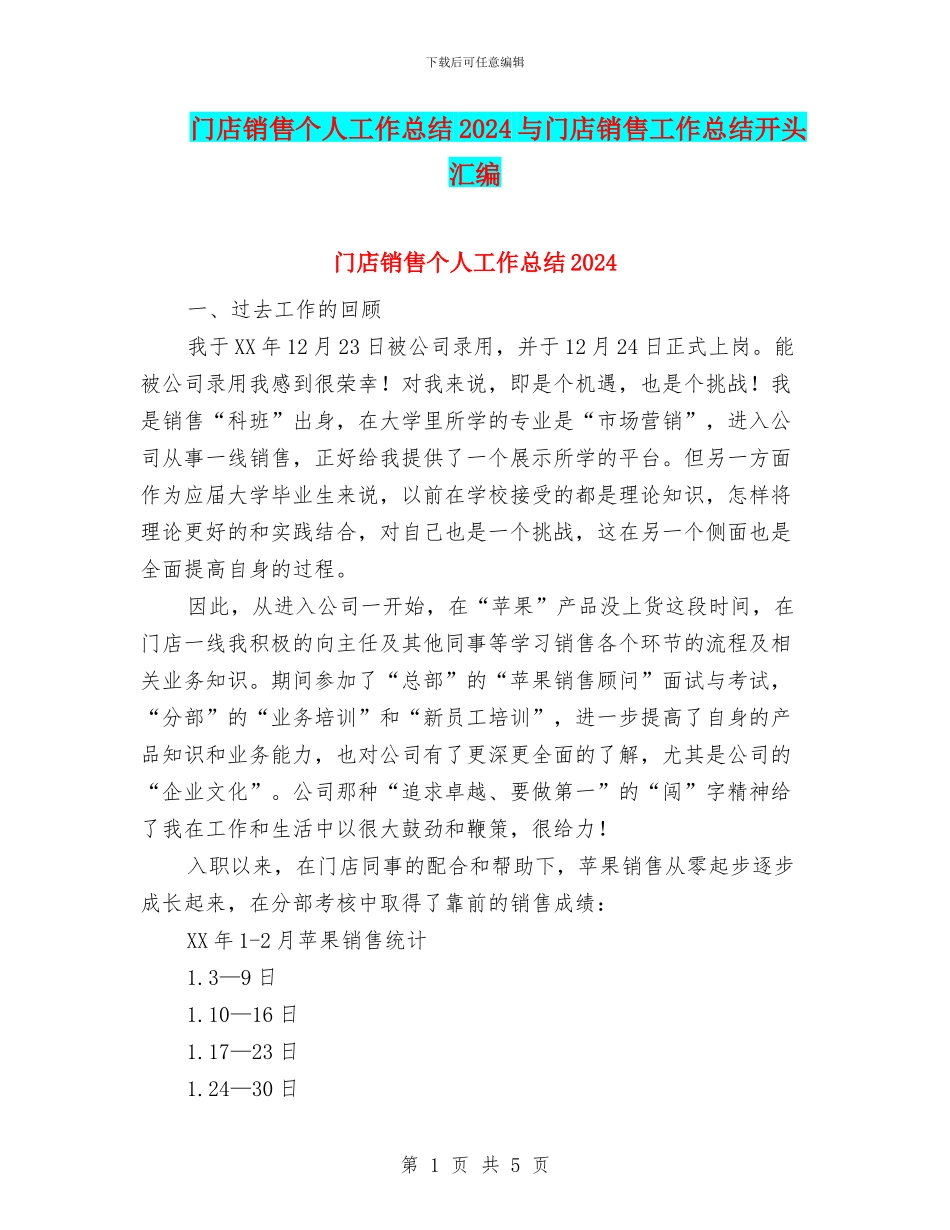 下载后可任意编辑

门店销售个人工作总结2024与门店销售工作总结开头汇编

门店销售个人工作总结2024

一、过去工作的回顾

我于XX年12月23日被公司录用，并于12月24日正式上岗。能被公司录用我感到很荣幸！对我来说，即是个机遇，也是个挑战！我是销售“科班”出身，在大学里所学的专业是“市场营销”，进入公司从事一线销售，正好给我提供了一个展示所学的平台。但另一方面作为应届大学毕业生来说，以前在学校接受的都是理论知识，怎样将理论更好的和实践结合，对自己也是一个挑战，这在另一个侧面也是全面提高自身的过程。

因此，从进入公司一开始，在“苹果”产品没上货这段时间，在门店一线我积极的向主任及其他同事等学习销售各个环节的流程及相关业务知识。期间参加了“总部”的“苹果销售顾问”面试与考试，“分部”的“业务培训”和“新员工培训”，进一步提高了自身的产品知识和业务能力，也对公司有了更深更全面的了解，尤其是公司的“企业文化”。公司那种“追求卓越、要做第一”的“闯”字精神给了我在工作和生活中以很大鼓劲和鞭策，很给力！

入职以来，在门店同事的配合和帮助下，苹果销售从零起步逐步成长起来，在分部考核中取得了靠前的销售成绩：

XX年1-2月苹果销售统计

1.3—9日

1.10—16日

1.17—23日

1.24—30日

第 1 页 共 5 页